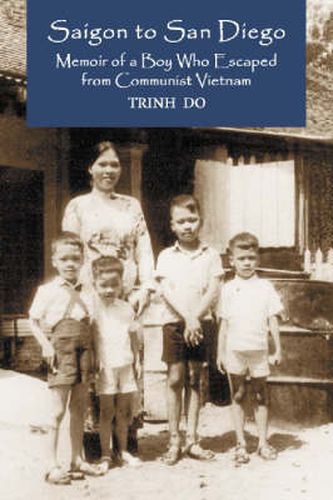 Saigon to San Diego
Memoir of a Boy Who Escaped from Communist Vietnam
TRINH DO